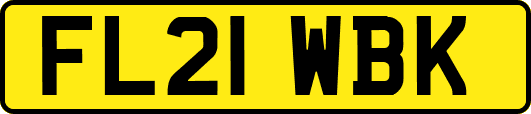 FL21 WBK